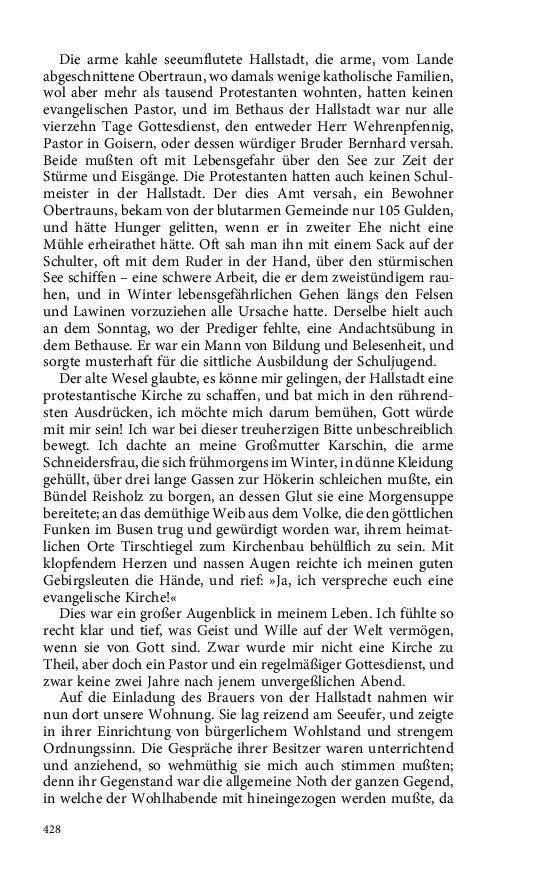 Die arme kahle seeumflutete Hallstadt, die arme, vom Lande abgeschnittene Obertraun, wo damals wenige katholische Familien, wol aber mehr als tausend Protestanten wohnten, hatten keinen evangelischen Pastor, und im Bethaus der Hallstadt war nur alle vierzehn Tage Gottesdienst, den entweder Herr Wehrenpfennig, Pastor in Goisern, oder dessen würdiger Bruder Bernhard versah. Beide mußten oft mit Lebensgefahr über den See zur Zeit der Stürme und Eisgänge. Die Protestanten hatten auch keinen Schulmeister in der Hallstadt. Der dies Amt versah, ein Bewohner Obertrauns, bekam von der blutarmen Gemeinde nur 105 Gulden, und hätte Hunger gelitten, wenn er in zweiter Ehe nicht eine Mühle erheirathet hätte. Oft sah man ihn mit einem Sack auf der Schulter, oft mit dem Ruder in der Hand, über den stürmischen See schiffen – eine schwere Arbeit, die er dem zweistündigem rauhen, und in Winter lebensgefährlichen Gehen längs den Felsen und Lawinen vorzuziehen alle Ursache hatte. Derselbe hielt auch an dem Sonntag, wo der Prediger fehlte, eine Andachtsübung in dem Bethause. Er war ein Mann von Bildung und Belesenheit, und sorgte musterhaft für die sittliche Ausbildung der Schuljugend.

Der alte Wesel glaubte, es könne mir gelingen, der Hallstadt eine protestantische Kirche zu schaffen, und bat mich in den rührendsten Ausdrücken, ich möchte mich darum bemühen, Gott würde mit mir sein! Ich war bei dieser treuherzigen Bitte unbeschreiblich bewegt. Ich dachte an meine Großmutter Karschin, die arme Schneidersfrau, die sich frühmorgens im Winter, in dünne Kleidung gehüllt, über drei lange Gassen zur Hökerin schleichen mußte, ein Bündel Reisholz zu borgen, an dessen Glut sie eine Morgensuppe bereitete; an das demüthige Weib aus dem Volke, die den göttlichen Funken im Busen trug und gewürdigt worden war, ihrem heimatlichen Orte Tirschtiegel zum Kirchenbau behülflich zu sein. Mit klopfendem Herzen und nassen Augen reichte ich meinen guten Gebirgsleuten die Hände, und rief: »Ja, ich verspreche euch eine evangelische Kirche!«

Dies war ein großer Augenblick in meinem Leben. Ich fühlte so recht klar und tief, was Geist und Wille auf der Welt vermögen, wenn sie von Gott sind. Zwar wurde mir nicht eine Kirche zu Theil, aber doch ein Pastor und ein regelmäßiger Gottesdienst, und zwar keine zwei Jahre nach jenem unvergeßlichen Abend.

Auf die Einladung des Brauers von der Hallstadt nahmen wir nun dort unsere Wohnung. Sie lag reizend am Seeufer, und zeigte in ihrer Einrichtung von bürgerlichem Wohlstand und strengem Ordnungssinn. Die Gespräche ihrer Besitzer waren unterrichtend und anziehend, so wehmüthig sie mich auch stimmen mußten; denn ihr Gegenstand war die allgemeine Noth der ganzen Gegend, in welche der Wohlhabende mit hineingezogen werden mußte, da

428